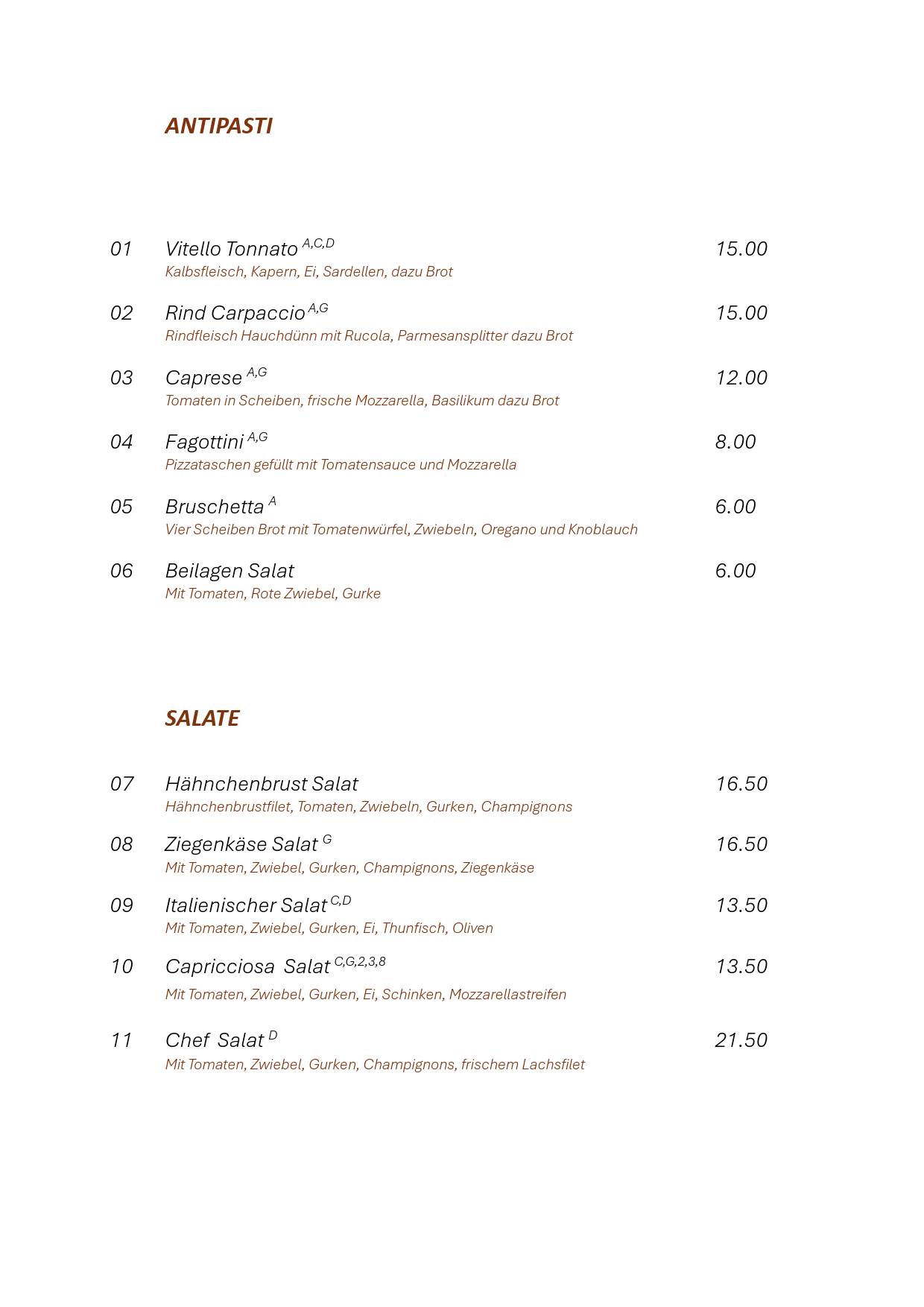 ANTIPASTI

01 Vitello Tonnato $^{A,C,D}$ 15.00
Kalbsfleisch, Kapern, Ei, Sardellen, dazu Brot

02 Rind Carpaccio $^{A,G}$ 15.00
Rindfleisch Hauchdünn mit Rucola, Parmesansplitter dazu Brot

03 Caprese $^{A,G}$ 12.00
Tomaten in Scheiben, frische Mozzarella, Basilikum dazu Brot

04 Fagottini $^{A,G}$ 8.00
Pizzataschen gefüllt mit Tomatensauce und Mozzarella

05 Bruschetta $^{A}$ 6.00
Vier Scheiben Brot mit Tomatenwürfel, Zwiebeln, Oregano und Knoblauch

06 Beilagen Salat 6.00
Mit Tomaten, Rote Zwiebel, Gurke

SALATE

07 Hähnchenbrust Salat 16.50
Hähnchenbrustfilet, Tomaten, Zwiebeln, Gurken, Champignons

08 Ziegenkäse Salat $^{G}$ 16.50
Mit Tomaten, Zwiebel, Gurken, Champignons, Ziegenkäse

09 Italienischer Salat $^{C,D}$ 13.50
Mit Tomaten, Zwiebel, Gurken, Ei, Thunfisch, Oliven

10 Capricciosa Salat $^{C,G,2,3,8}$ 13.50
Mit Tomaten, Zwiebel, Gurken, Ei, Schinken, Mozzarellastreifen

11 Chef Salat $^{D}$ 21.50
Mit Tomaten, Zwiebel, Gurken, Champignons, frischem Lachsfilet